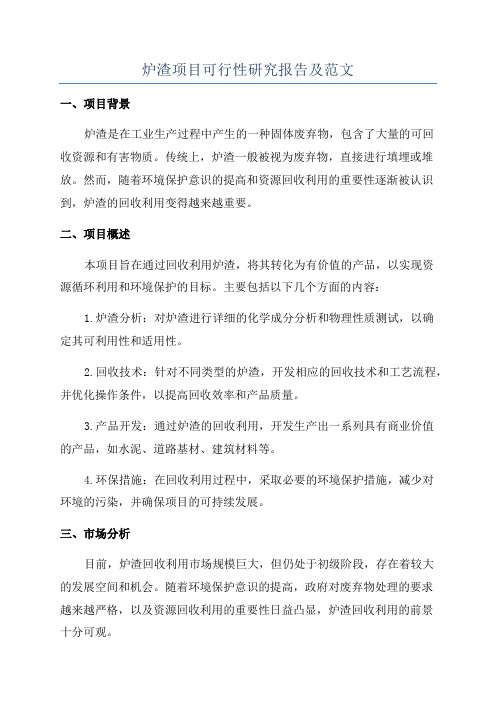 炉渣项目可行性研究报告及范文

一、项目背景

炉渣是在工业生产过程中产生的一种固体废弃物，包含了大量的可回收资源和有害物质。传统上，炉渣一般被视为废弃物，直接进行填埋或堆放。然而，随着环境保护意识的提高和资源回收利用的重要性逐渐被认识到，炉渣的回收利用变得越来越重要。

二、项目概述

本项目旨在通过回收利用炉渣，将其转化为有价值的产品，以实现资源循环利用和环境保护的目标。主要包括以下几个方面的内容：

1.炉渣分析：对炉渣进行详细的化学成分分析和物理性质测试，以确定其可利用性和适用性。

2.回收技术：针对不同类型的炉渣，开发相应的回收技术和工艺流程，并优化操作条件，以提高回收效率和产品质量。

3.产品开发：通过炉渣的回收利用，开发生产出一系列具有商业价值的产品，如水泥、道路基材、建筑材料等。

4.环保措施：在回收利用过程中，采取必要的环境保护措施，减少对环境的污染，并确保项目的可持续发展。

三、市场分析

目前，炉渣回收利用市场规模巨大，但仍处于初级阶段，存在着较大的发展空间和机会。随着环境保护意识的提高，政府对废弃物处理的要求越来越严格，以及资源回收利用的重要性日益凸显，炉渣回收利用的前景十分可观。